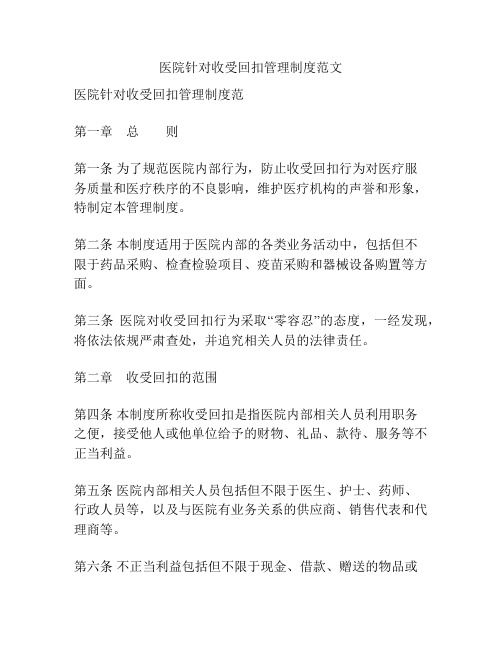 医院针对收受回扣管理制度范文

医院针对收受回扣管理制度范

第一章　总　　则

第一条 为了规范医院内部行为，防止收受回扣行为对医疗服务质量和医疗秩序的不良影响，维护医疗机构的声誉和形象，特制定本管理制度。

第二条 本制度适用于医院内部的各类业务活动中，包括但不限于药品采购、检查检验项目、疫苗采购和器械设备购置等方面。

第三条 医院对收受回扣行为采取“零容忍”的态度，一经发现，将依法依规严肃查处，并追究相关人员的法律责任。

第二章　收受回扣的范围

第四条 本制度所称收受回扣是指医院内部相关人员利用职务之便，接受他人或他单位给予的财物、礼品、款待、服务等不正当利益。

第五条 医院内部相关人员包括但不限于医生、护士、药师、行政人员等，以及与医院有业务关系的供应商、销售代表和代理商等。

第六条 不正当利益包括但不限于现金、借款、赠送的物品或